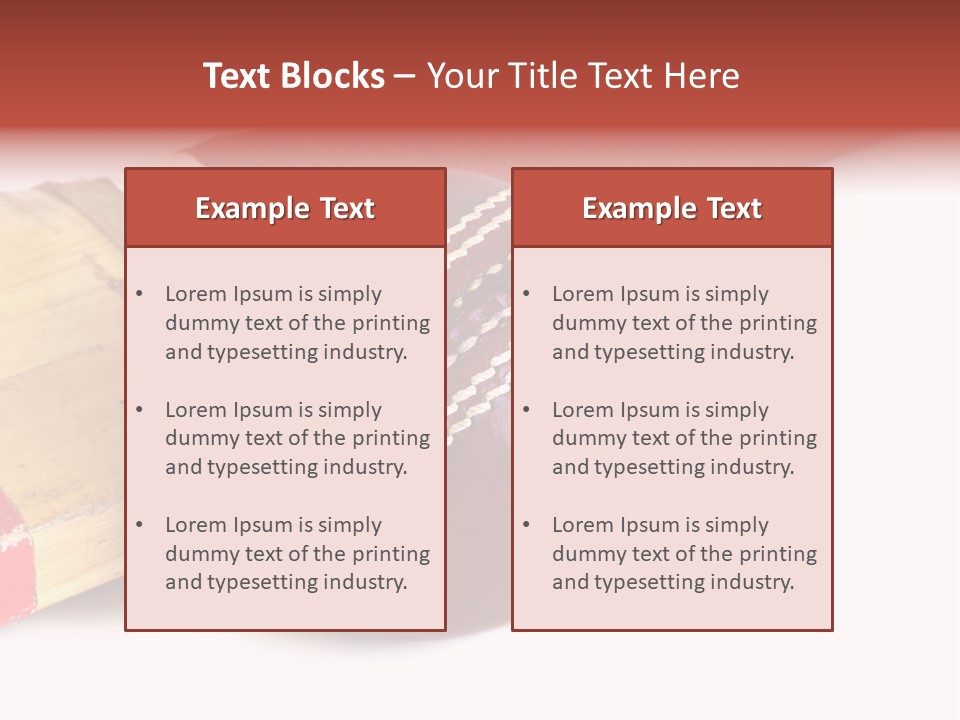 Text Blocks – Your Title Text Here

Example Text

• Lorem Ipsum is simply dummy text of the printing and typesetting industry.

• Lorem Ipsum is simply dummy text of the printing and typesetting industry.

• Lorem Ipsum is simply dummy text of the printing and typesetting industry.

Example Text

• Lorem Ipsum is simply dummy text of the printing and typesetting industry.

• Lorem Ipsum is simply dummy text of the printing and typesetting industry.

• Lorem Ipsum is simply dummy text of the printing and typesetting industry.